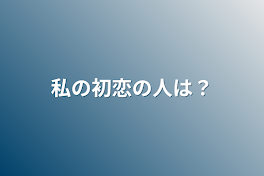 私の初恋の人は？